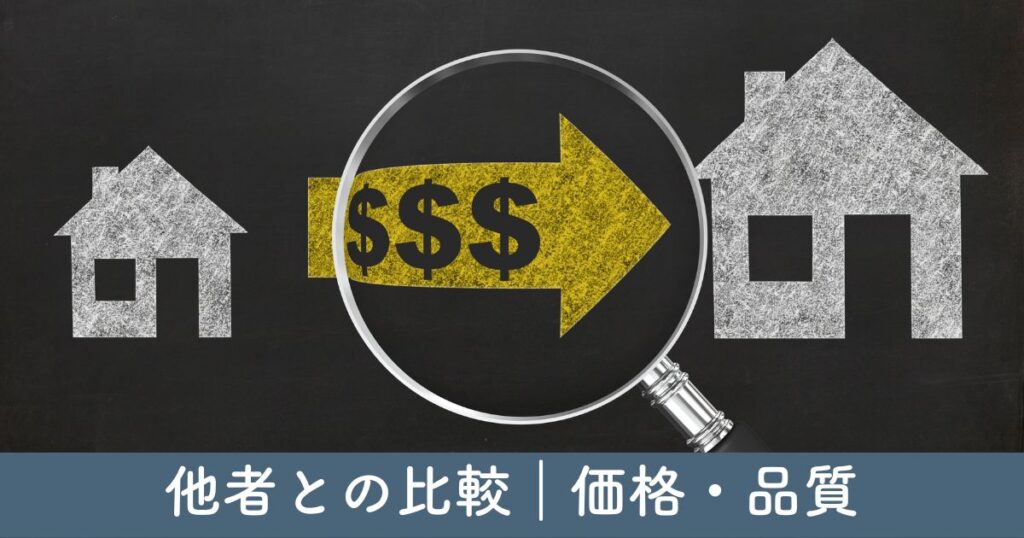 $$$

他者との比較｜価格・品質